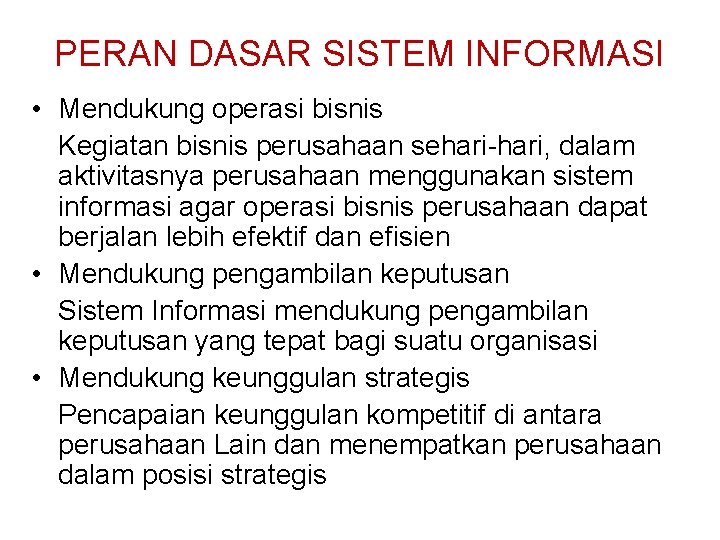 PERAN DASAR SISTEM INFORMASI

• Mendukung operasi bisnis

Kegiatan bisnis perusahaan sehari-hari, dalam aktivitasnya perusahaan menggunakan sistem informasi agar operasi bisnis perusahaan dapat berjalan lebih efektif dan efisien

• Mendukung pengambilan keputusan

Sistem Informasi mendukung pengambilan keputusan yang tepat bagi suatu organisasi

• Mendukung keunggulan strategis

Pencapaian keunggulan kompetitif di antara perusahaan Lain dan menempatkan perusahaan dalam posisi strategis